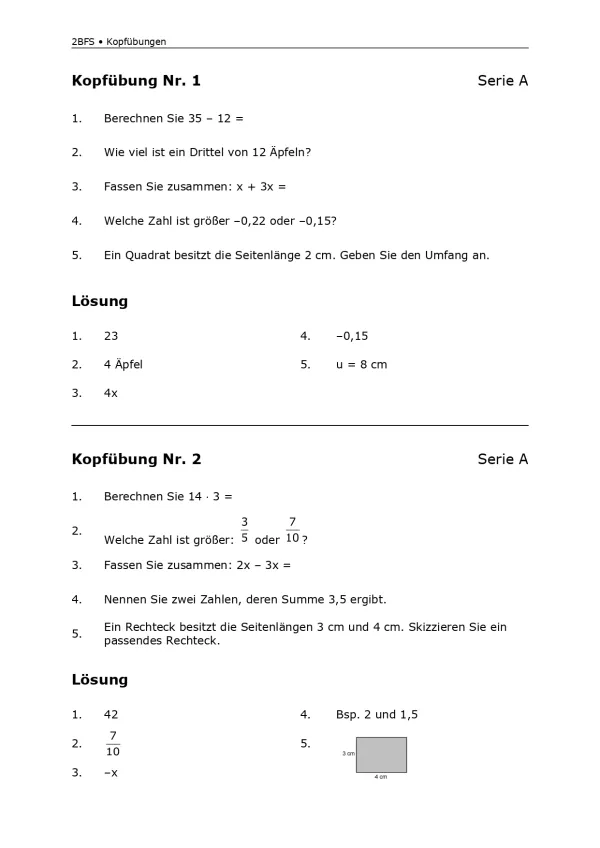 2BFS • Kopfübungen

**Kopfübung Nr. 1** Serie A

1. Berechnen Sie 35 – 12 =

2. Wie viel ist ein Drittel von 12 Äpfeln?

3. Fassen Sie zusammen: x + 3x =

4. Welche Zahl ist größer –0,22 oder –0,15?

5. Ein Quadrat besitzt die Seitenlänge 2 cm. Geben Sie den Umfang an.

**Lösung**

1. 23

2. 4 Äpfel

3. 4x

4. –0,15

5. u = 8 cm

**Kopfübung Nr. 2** Serie A

1. Berechnen Sie 14 · 3 =

2. Welche Zahl ist größer: $\frac{3}{5}$ oder $\frac{7}{10}$?

3. Fassen Sie zusammen: 2x – 3x =

4. Nennen Sie zwei Zahlen, deren Summe 3,5 ergibt.

5. Ein Rechteck besitzt die Seitenlängen 3 cm und 4 cm. Skizzieren Sie ein passendes Rechteck.

**Lösung**

1. 42

2. $\frac{7}{10}$

3. –x

4. Bsp. 2 und 1,5

5. 3 cm 4 cm